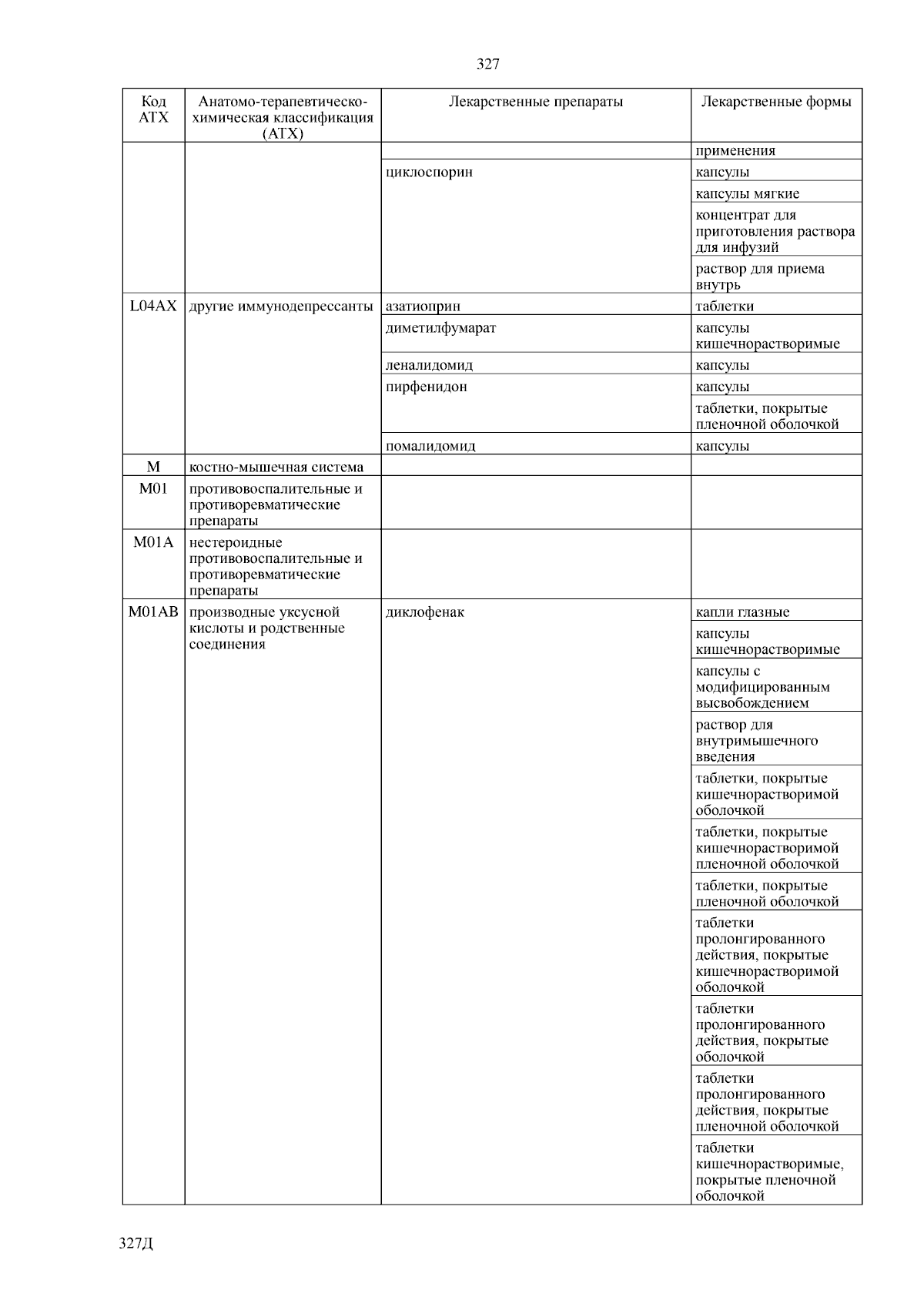 327

| Код АТХ | Анатомо-терапевтическо-химическая классификация (АТХ) | Лекарственные препараты | Лекарственные формы |
|---|---|---|---|
| | | | применения |
| | | циклоспорин | капсулы |
| | | | капсулы мягкие |
| | | | концентрат для приготовления раствора для инфузий |
| | | | раствор для приема внутрь |
| L04AX | другие иммунодепрессанты | азатиоприн | таблетки |
| | | диметилфумарат | капсулы кишечнорастворимые |
| | | леналидомид | капсулы |
| | | пирфенидон | капсулы |
| | | | таблетки, покрытые пленочной оболочкой |
| | | помалидомид | капсулы |
| M | костно-мышечная система | | |
| M01 | противовоспалительные и противоревматические препараты | | |
| M01A | нестероидные противовоспалительные и противоревматические препараты | | |
| M01AB | производные уксусной кислоты и родственные соединения | диклофенак | капли глазные |
| | | | капсулы кишечнорастворимые |
| | | | капсулы с модифицированным высвобождением |
| | | | раствор для внутримышечного введения |
| | | | таблетки, покрытые кишечнорастворимой оболочкой |
| | | | таблетки, покрытые кишечнорастворимой пленочной оболочкой |
| | | | таблетки, покрытые пленочной оболочкой |
| | | | таблетки пролонгированного действия, покрытые кишечнорастворимой оболочкой |
| | | | таблетки пролонгированного действия, покрытые оболочкой |
| | | | таблетки пролонгированного действия, покрытые пленочной оболочкой |
| | | | таблетки кишечнорастворимые, покрытые пленочной оболочкой |

327Д